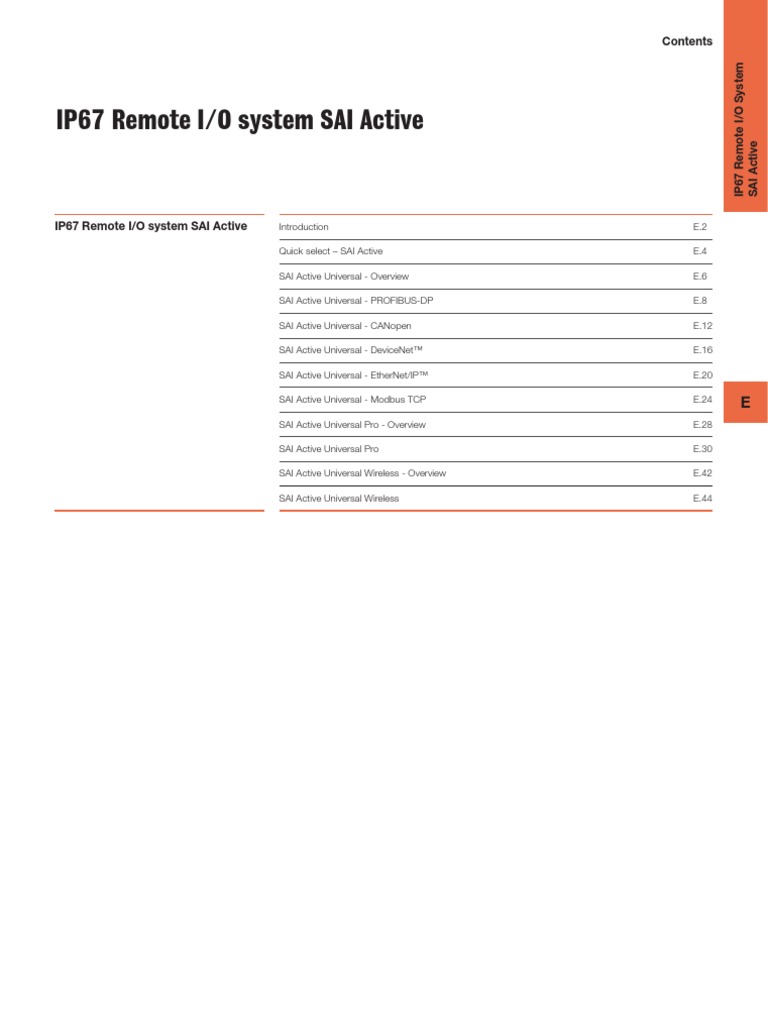 Contents

IP67 Remote I/O System SAI Active

IP67 Remote I/O system SAI Active

IP67 Remote I/O system SAI Active

| | |
|---|---|
| Introduction | E.2 |
| Quick select – SAI Active | E.4 |
| SAI Active Universal - Overview | E.6 |
| SAI Active Universal - PROFIBUS-DP | E.8 |
| SAI Active Universal - CANopen | E.12 |
| SAI Active Universal - DeviceNet™ | E.16 |
| SAI Active Universal - EtherNet/IP™ | E.20 |
| SAI Active Universal - Modbus TCP | E.24 |
| SAI Active Universal Pro - Overview | E.28 |
| SAI Active Universal Pro | E.30 |
| SAI Active Universal Wireless - Overview | E.42 |
| SAI Active Universal Wireless | E.44 |

E